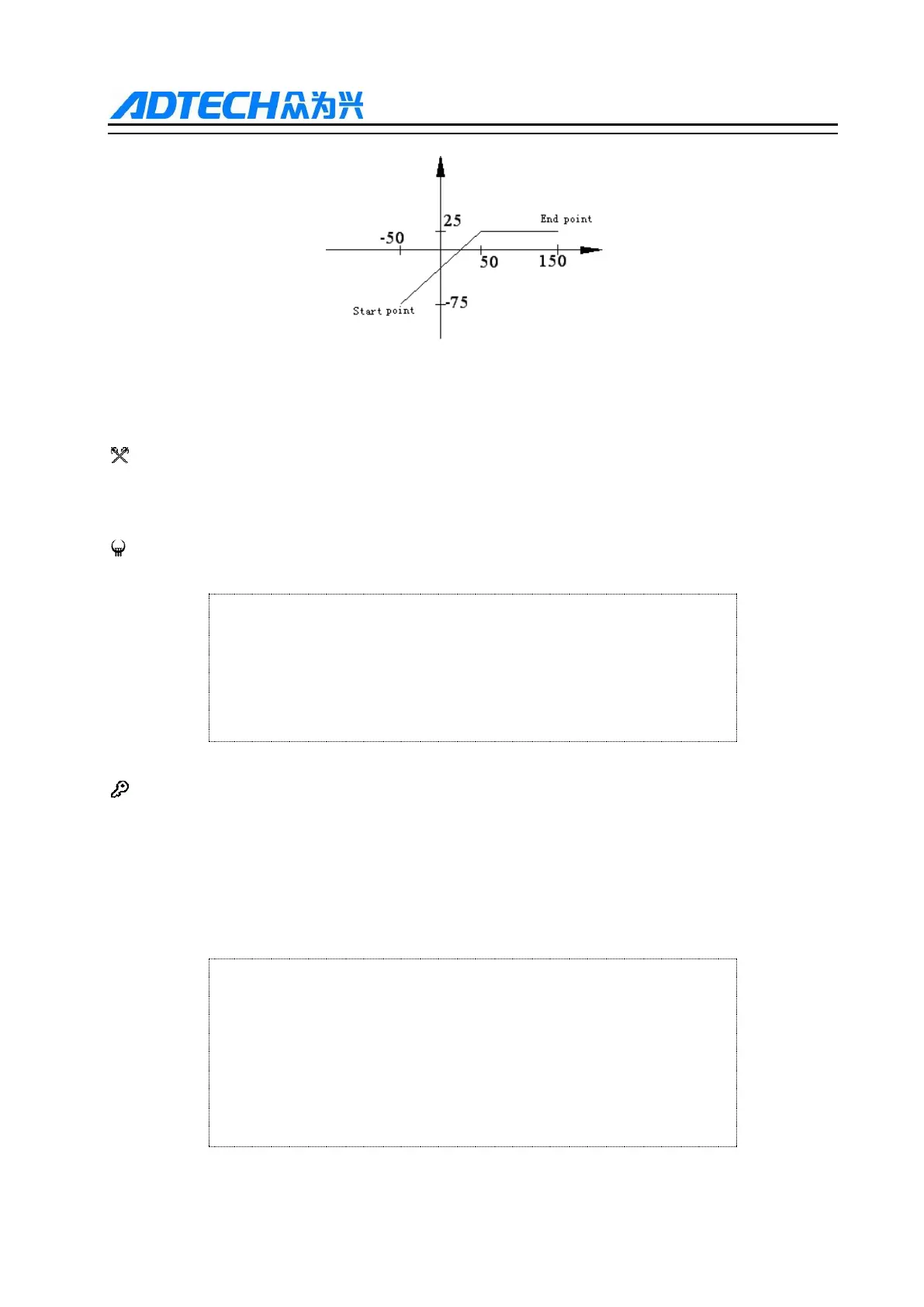 ADTECH众为兴

25

End point

-50

50

150

Start point

-75